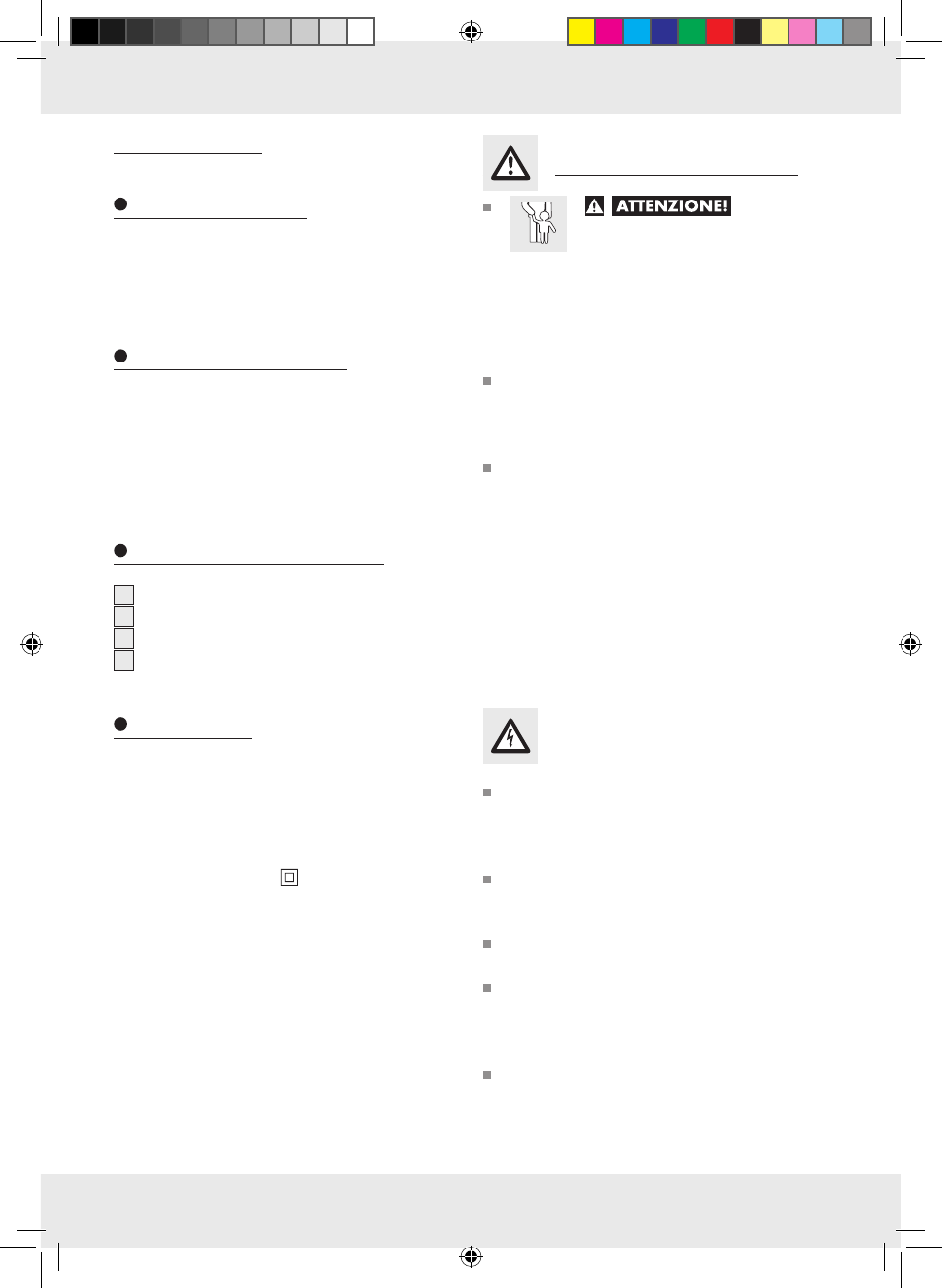 ATTENZIONE!